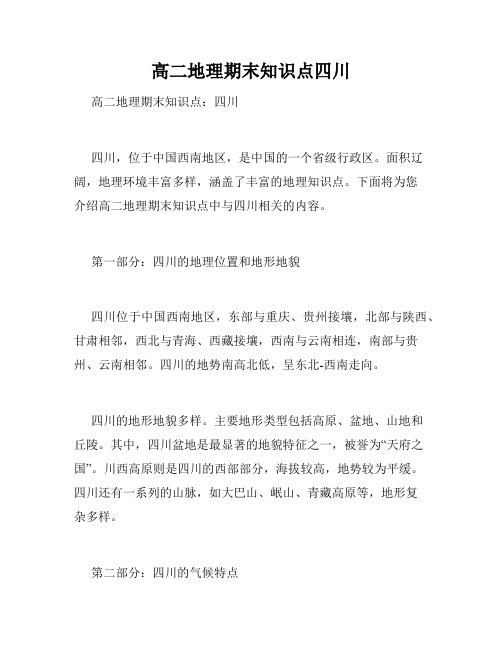 高二地理期末知识点四川

高二地理期末知识点：四川

四川，位于中国西南地区，是中国的一个省级行政区。面积辽阔，地理环境丰富多样，涵盖了丰富的地理知识点。下面将为您介绍高二地理期末知识点中与四川相关的内容。

第一部分：四川的地理位置和地形地貌

四川位于中国西南地区，东部与重庆、贵州接壤，北部与陕西、甘肃相邻，西北与青海、西藏接壤，西南与云南相连，南部与贵州、云南相邻。四川的地势南高北低，呈东北-西南走向。

四川的地形地貌多样。主要地形类型包括高原、盆地、山地和丘陵。其中，四川盆地是最显著的地貌特征之一，被誉为“天府之国”。川西高原则是四川的西部部分，海拔较高，地势较为平缓。四川还有一系列的山脉，如大巴山、岷山、青藏高原等，地形复杂多样。

第二部分：四川的气候特点